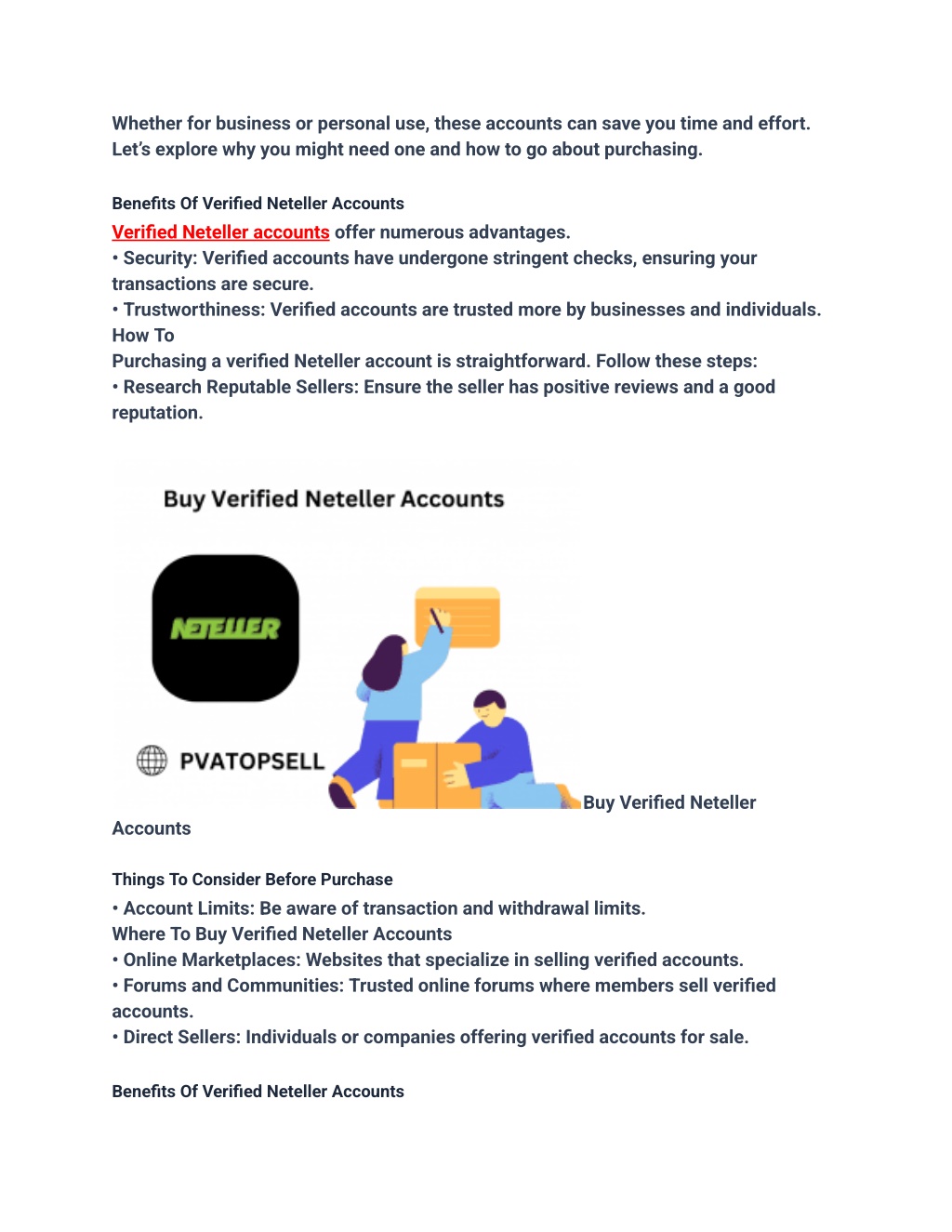 Whether for business or personal use, these accounts can save you time and effort. Let's explore why you might need one and how to go about purchasing.

Benefits Of Verified Neteller Accounts

Verified Neteller accounts offer numerous advantages.
• Security: Verified accounts have undergone stringent checks, ensuring your transactions are secure.
• Trustworthiness: Verified accounts are trusted more by businesses and individuals.
How To
Purchasing a verified Neteller account is straightforward. Follow these steps:
• Research Reputable Sellers: Ensure the seller has positive reviews and a good reputation.

Buy Verified Neteller Accounts

NETELLER

PVATOPSELL

Buy Verified Neteller Accounts

Things To Consider Before Purchase

• Account Limits: Be aware of transaction and withdrawal limits.
Where To Buy Verified Neteller Accounts
• Online Marketplaces: Websites that specialize in selling verified accounts.
• Forums and Communities: Trusted online forums where members sell verified accounts.
• Direct Sellers: Individuals or companies offering verified accounts for sale.

Benefits Of Verified Neteller Accounts